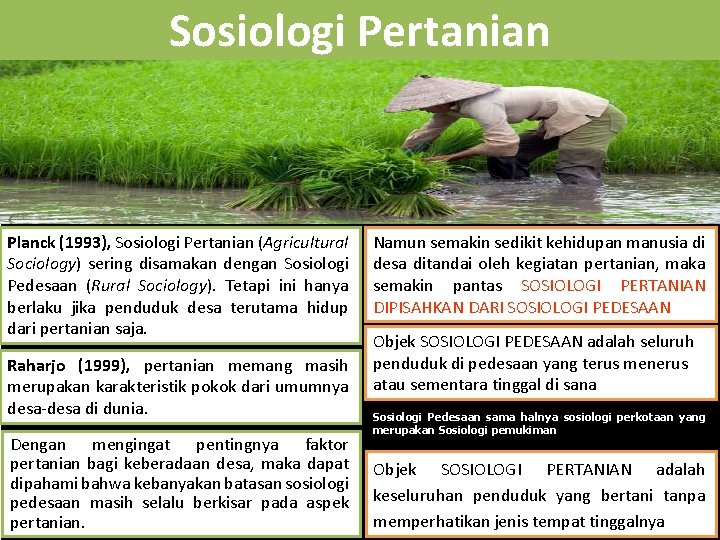 Sosiologi Pertanian

Planck (1993), Sosiologi Pertanian (Agricultural Sociology) sering disamakan dengan Sosiologi Pedesaan (Rural Sociology). Tetapi ini hanya berlaku jika penduduk desa terutama hidup dari pertanian saja.

Raharjo (1999), pertanian memang masih merupakan karakteristik pokok dari umumnya desa-desa di dunia.

Dengan mengingat pentingnya faktor pertanian bagi keberadaan desa, maka dapat dipahami bahwa kebanyakan batasan sosiologi pedesaan masih selalu berkisar pada aspek pertanian.

Namun semakin sedikit kehidupan manusia di desa ditandai oleh kegiatan pertanian, maka semakin pantas SOSIOLOGI PERTANIAN DIPISAHKAN DARI SOSIOLOGI PEDESAAN

Objek SOSIOLOGI PEDESAAN adalah seluruh penduduk di pedesaan yang terus menerus atau sementara tinggal di sana

Sosiologi Pedesaan sama halnya sosiologi perkotaan yang merupakan Sosiologi pemukiman

Objek SOSIOLOGI PERTANIAN adalah keseluruhan penduduk yang bertani tanpa memperhatikan jenis tempat tinggalnya